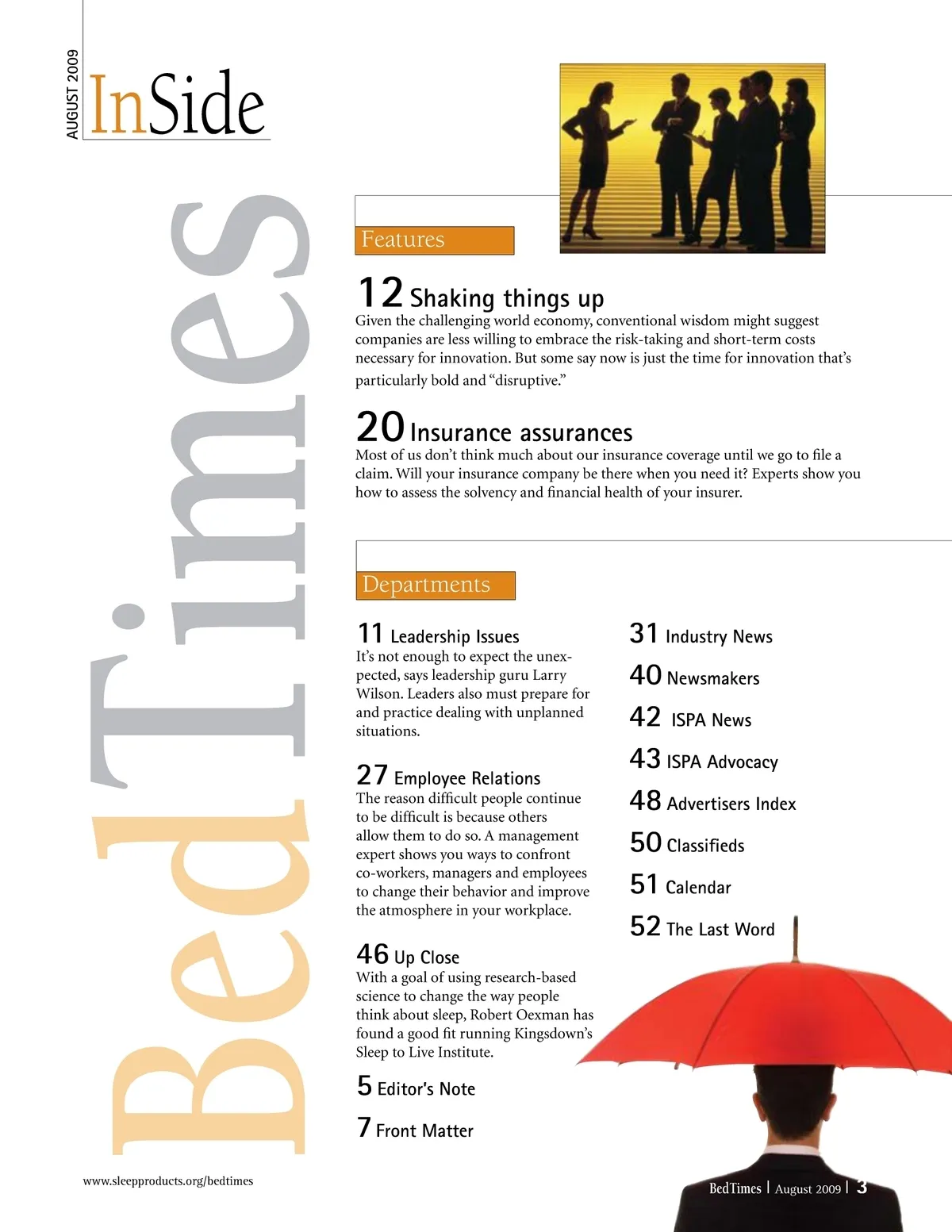 AUGUST 2009

InSide

BedTimes

Features

12 Shaking things up
Given the challenging world economy, conventional wisdom might suggest companies are less willing to embrace the risk-taking and short-term costs necessary for innovation. But some say now is just the time for innovation that's particularly bold and "disruptive."

20 Insurance assurances
Most of us don't think much about our insurance coverage until we go to file a claim. Will your insurance company be there when you need it? Experts show you how to assess the solvency and financial health of your insurer.

Departments

11 Leadership Issues
It's not enough to expect the unexpected, says leadership guru Larry Wilson. Leaders also must prepare for and practice dealing with unplanned situations.

27 Employee Relations
The reason difficult people continue to be difficult is because others allow them to do so. A management expert shows you ways to confront co-workers, managers and employees to change their behavior and improve the atmosphere in your workplace.

46 Up Close
With a goal of using research-based science to change the way people think about sleep, Robert Oexman has found a good fit running Kingsdown's Sleep to Live Institute.

5 Editor's Note

7 Front Matter

31 Industry News

40 Newsmakers

42 ISPA News

43 ISPA Advocacy

48 Advertisers Index

50 Classifieds

51 Calendar

52 The Last Word

www.sleepproducts.org/bedtimes

BedTimes | August 2009 | 3